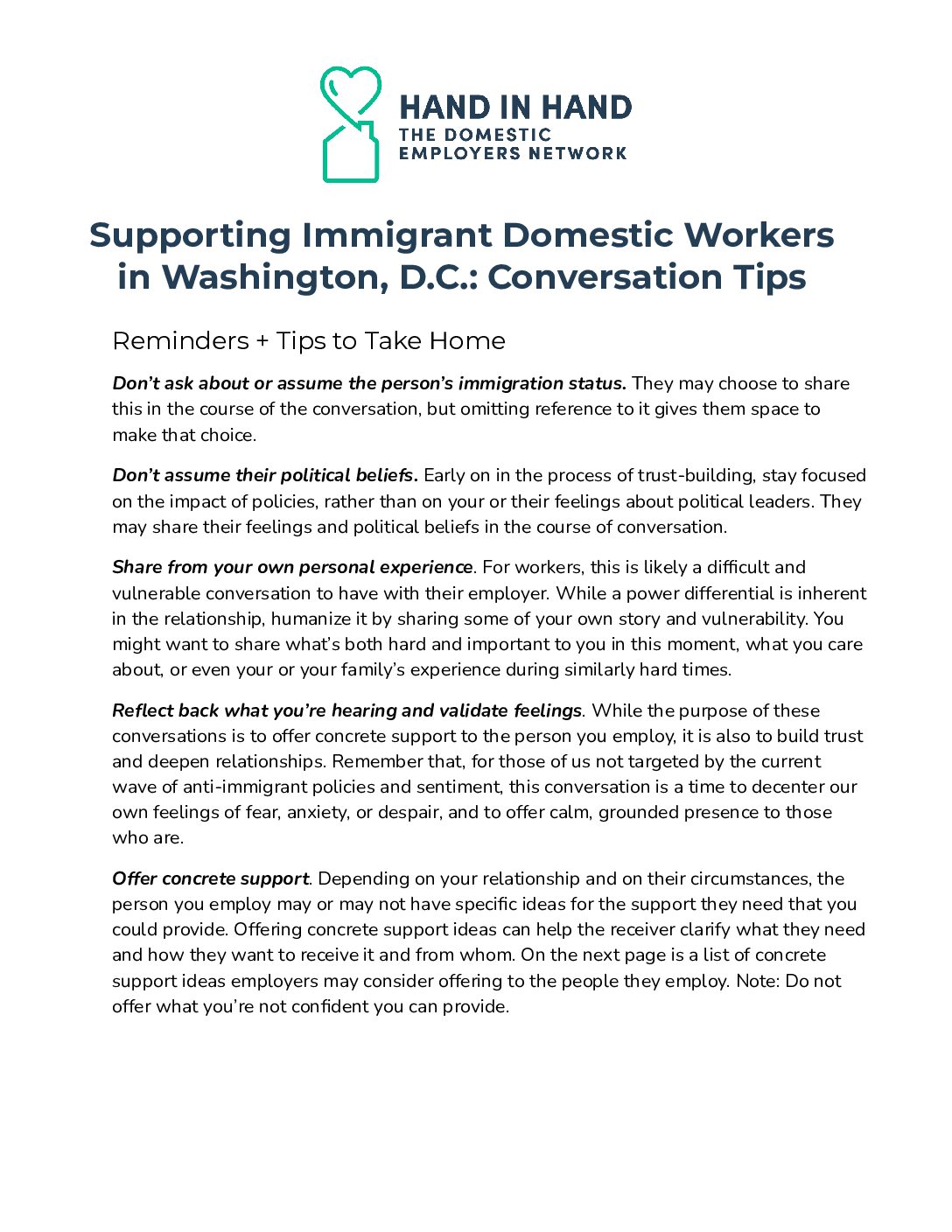 HAND IN HAND
THE DOMESTIC
EMPLOYERS NETWORK

Supporting Immigrant Domestic Workers in Washington, D.C.: Conversation Tips

Reminders + Tips to Take Home

Don't ask about or assume the person's immigration status. They may choose to share this in the course of the conversation, but omitting reference to it gives them space to make that choice.

Don't assume their political beliefs. Early on in the process of trust-building, stay focused on the impact of policies, rather than on your or their feelings about political leaders. They may share their feelings and political beliefs in the course of conversation.

Share from your own personal experience. For workers, this is likely a difficult and vulnerable conversation to have with their employer. While a power differential is inherent in the relationship, humanize it by sharing some of your own story and vulnerability. You might want to share what's both hard and important to you in this moment, what you care about, or even your or your family's experience during similarly hard times.

Reflect back what you're hearing and validate feelings. While the purpose of these conversations is to offer concrete support to the person you employ, it is also to build trust and deepen relationships. Remember that, for those of us not targeted by the current wave of anti-immigrant policies and sentiment, this conversation is a time to decenter our own feelings of fear, anxiety, or despair, and to offer calm, grounded presence to those who are.

Offer concrete support. Depending on your relationship and on their circumstances, the person you employ may or may not have specific ideas for the support they need that you could provide. Offering concrete support ideas can help the receiver clarify what they need and how they want to receive it and from whom. On the next page is a list of concrete support ideas employers may consider offering to the people they employ. Note: Do not offer what you're not confident you can provide.